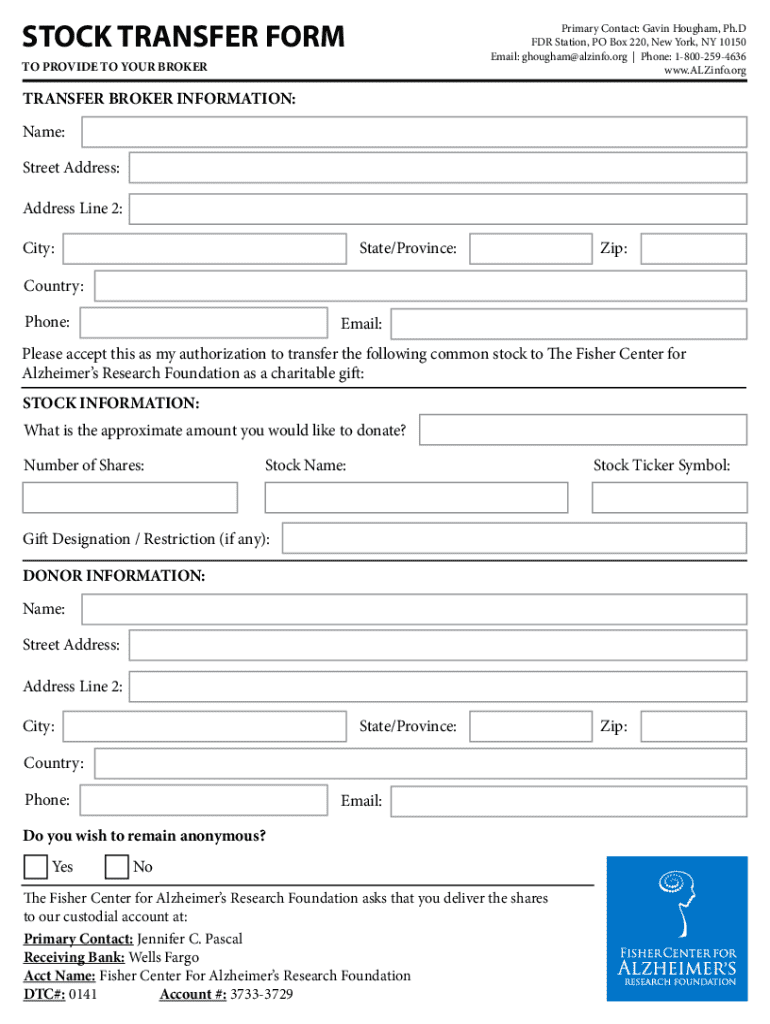 STOCK TRANSFER FORM

TO PROVIDE TO YOUR BROKER

Primary Contact: Gavin Hougham, Ph.D
FDR Station, PO Box 220, New York, NY 10150
Email: ghougham@alzinfo.org | Phone: 1-800-259-4636
www.ALZinfo.org

TRANSFER BROKER INFORMATION:

Name:

Street Address:

Address Line 2:

City: State/Province: Zip:

Country:

Phone: Email:

Please accept this as my authorization to transfer the following common stock to The Fisher Center for Alzheimer's Research Foundation as a charitable gift:

STOCK INFORMATION:

What is the approximate amount you would like to donate?

Number of Shares: Stock Name: Stock Ticker Symbol:

Gift Designation / Restriction (if any):

DONOR INFORMATION:

Name:

Street Address:

Address Line 2:

City: State/Province: Zip:

Country:

Phone: Email:

Do you wish to remain anonymous?

Yes No

The Fisher Center for Alzheimer's Research Foundation asks that you deliver the shares to our custodial account at:

Primary Contact: Jennifer C. Pascal
Receiving Bank: Wells Fargo
Acct Name: Fisher Center For Alzheimer's Research Foundation
DTC#: 0141 Account #: 3733-3729

FISHER CENTER FOR ALZHEIMER'S RESEARCH FOUNDATION